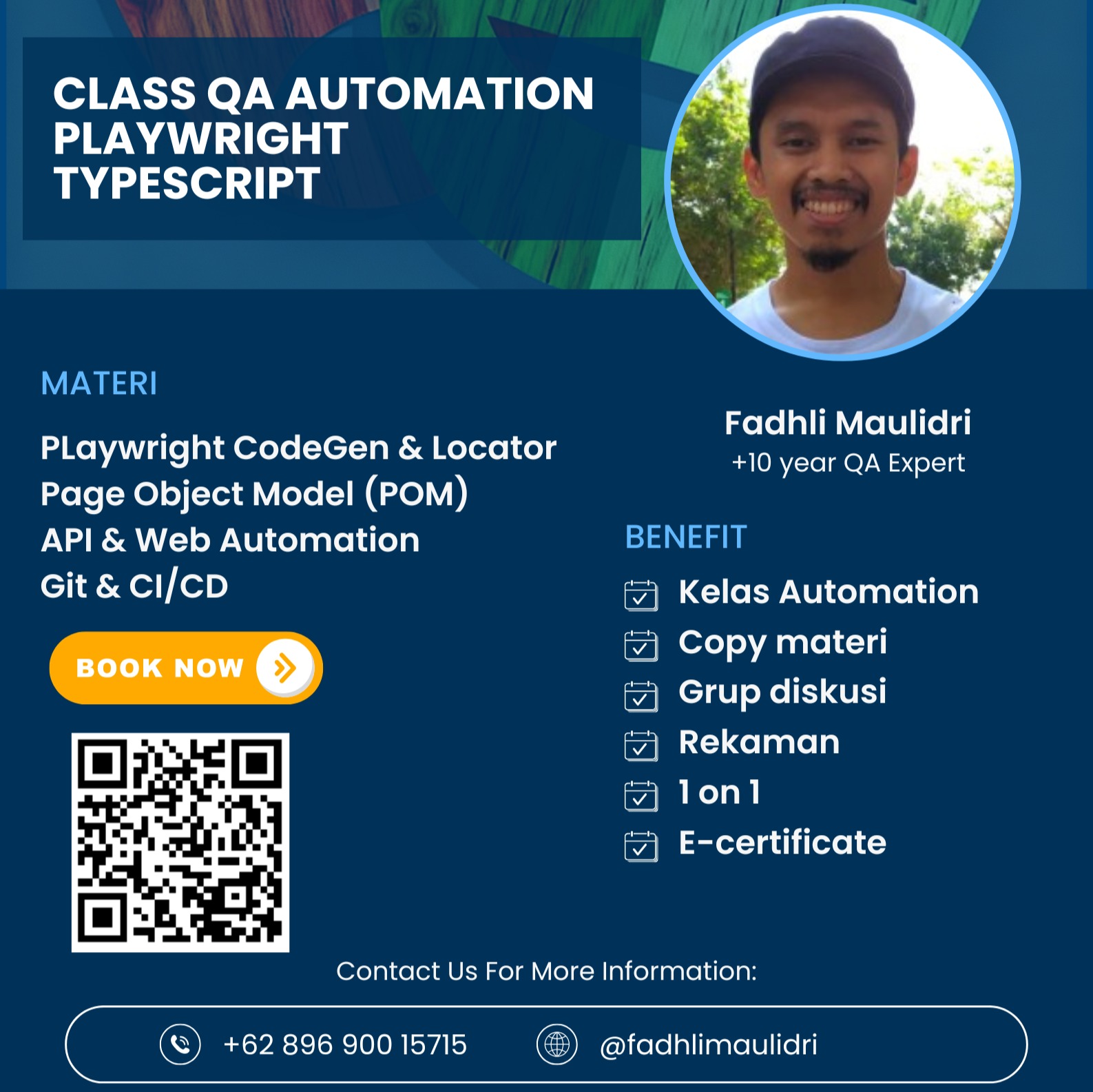 CLASS QA AUTOMATION PLAYWRIGHT TYPESCRIPT

MATERI

PLaywright CodeGen & Locator
Page Object Model (POM)
API & Web Automation
Git & CI/CD

BOOK NOW

Fadhli Maulidri
+10 year QA Expert

BENEFIT

☑ Kelas Automation
☑ Copy materi
☑ Grup diskusi
☑ Rekaman
☑ 1 on 1
☑ E-certificate

Contact Us For More Information:

+62 896 900 15715 @fadhlimaulidri